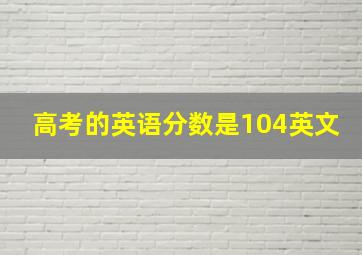 高考的英语分数是104英文